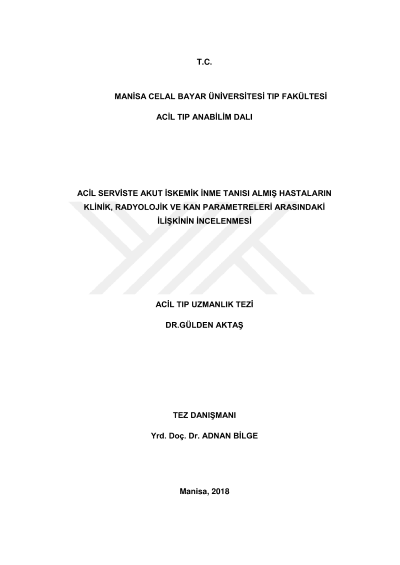 T.C.

MANİSA CELAL BAYAR ÜNİVERSİTESİ TIP FAKÜLTESİ

ACİL TIP ANABİLİM DALI

ACİL SERVİSTE AKUT İSKEMİK İNME TANISI ALMIŞ HASTALARIN KLİNİK, RADYOLOJİK VE KAN PARAMETRELERİ ARASINDAKİ İLİŞKİNİN İNCELENMESİ

ACİL TIP UZMANLIK TEZİ

DR.GÜLDEN AKTAŞ

TEZ DANIŞMANI

Yrd. Doç. Dr. ADNAN BİLGE

Manisa, 2018